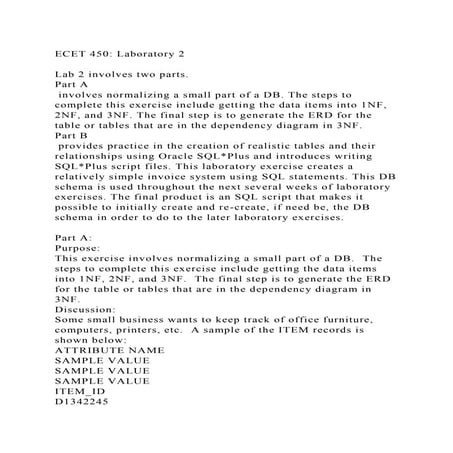 ECET 450: Laboratory 2

Lab 2 involves two parts.
Part A
involves normalizing a small part of a DB. The steps to complete this exercise include getting the data items into 1NF, 2NF, and 3NF. The final step is to generate the ERD for the table or tables that are in the dependency diagram in 3NF.
Part B
provides practice in the creation of realistic tables and their relationships using Oracle SQL*Plus and introduces writing SQL*Plus script files. This laboratory exercise creates a relatively simple invoice system using SQL statements. This DB schema is used throughout the next several weeks of laboratory exercises. The final product is an SQL script that makes it possible to initially create and re-create, if need be, the DB schema in order to do to the later laboratory exercises.

Part A:
Purpose:
This exercise involves normalizing a small part of a DB. The steps to complete this exercise include getting the data items into 1NF, 2NF, and 3NF. The final step is to generate the ERD for the table or tables that are in the dependency diagram in 3NF.
Discussion:
Some small business wants to keep track of office furniture, computers, printers, etc. A sample of the ITEM records is shown below:
ATTRIBUTE NAME
SAMPLE VALUE
SAMPLE VALUE
SAMPLE VALUE
ITEM_ID
D1342245